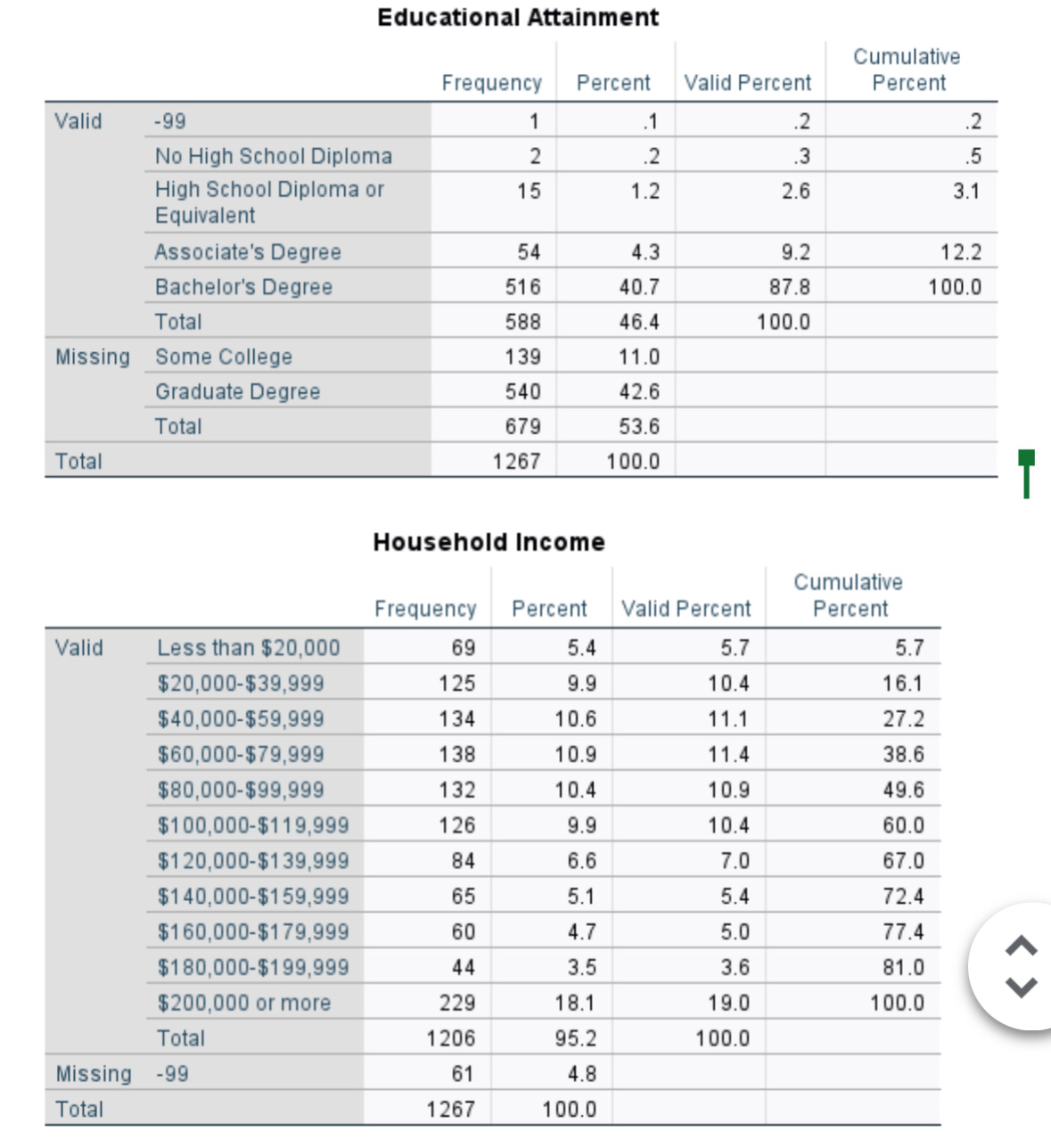 Educational Attainment

| | | Frequency | Percent | Valid Percent | Cumulative Percent |
|---|---|---|---|---|---|
| Valid | -99 | 1 | .1 | .2 | .2 |
| | No High School Diploma | 2 | .2 | .3 | .5 |
| | High School Diploma or Equivalent | 15 | 1.2 | 2.6 | 3.1 |
| | Associate's Degree | 54 | 4.3 | 9.2 | 12.2 |
| | Bachelor's Degree | 516 | 40.7 | 87.8 | 100.0 |
| | Total | 588 | 46.4 | 100.0 | |
| Missing | Some College | 139 | 11.0 | | |
| | Graduate Degree | 540 | 42.6 | | |
| | Total | 679 | 53.6 | | |
| Total | | 1267 | 100.0 | | |

Household Income

| | | Frequency | Percent | Valid Percent | Cumulative Percent |
|---|---|---|---|---|---|
| Valid | Less than \$20,000 | 69 | 5.4 | 5.7 | 5.7 |
| | \$20,000-\$39,999 | 125 | 9.9 | 10.4 | 16.1 |
| | \$40,000-\$59,999 | 134 | 10.6 | 11.1 | 27.2 |
| | \$60,000-\$79,999 | 138 | 10.9 | 11.4 | 38.6 |
| | \$80,000-\$99,999 | 132 | 10.4 | 10.9 | 49.6 |
| | \$100,000-\$119,999 | 126 | 9.9 | 10.4 | 60.0 |
| | \$120,000-\$139,999 | 84 | 6.6 | 7.0 | 67.0 |
| | \$140,000-\$159,999 | 65 | 5.1 | 5.4 | 72.4 |
| | \$160,000-\$179,999 | 60 | 4.7 | 5.0 | 77.4 |
| | \$180,000-\$199,999 | 44 | 3.5 | 3.6 | 81.0 |
| | \$200,000 or more | 229 | 18.1 | 19.0 | 100.0 |
| | Total | 1206 | 95.2 | 100.0 | |
| Missing | -99 | 61 | 4.8 | | |
| Total | | 1267 | 100.0 | | |